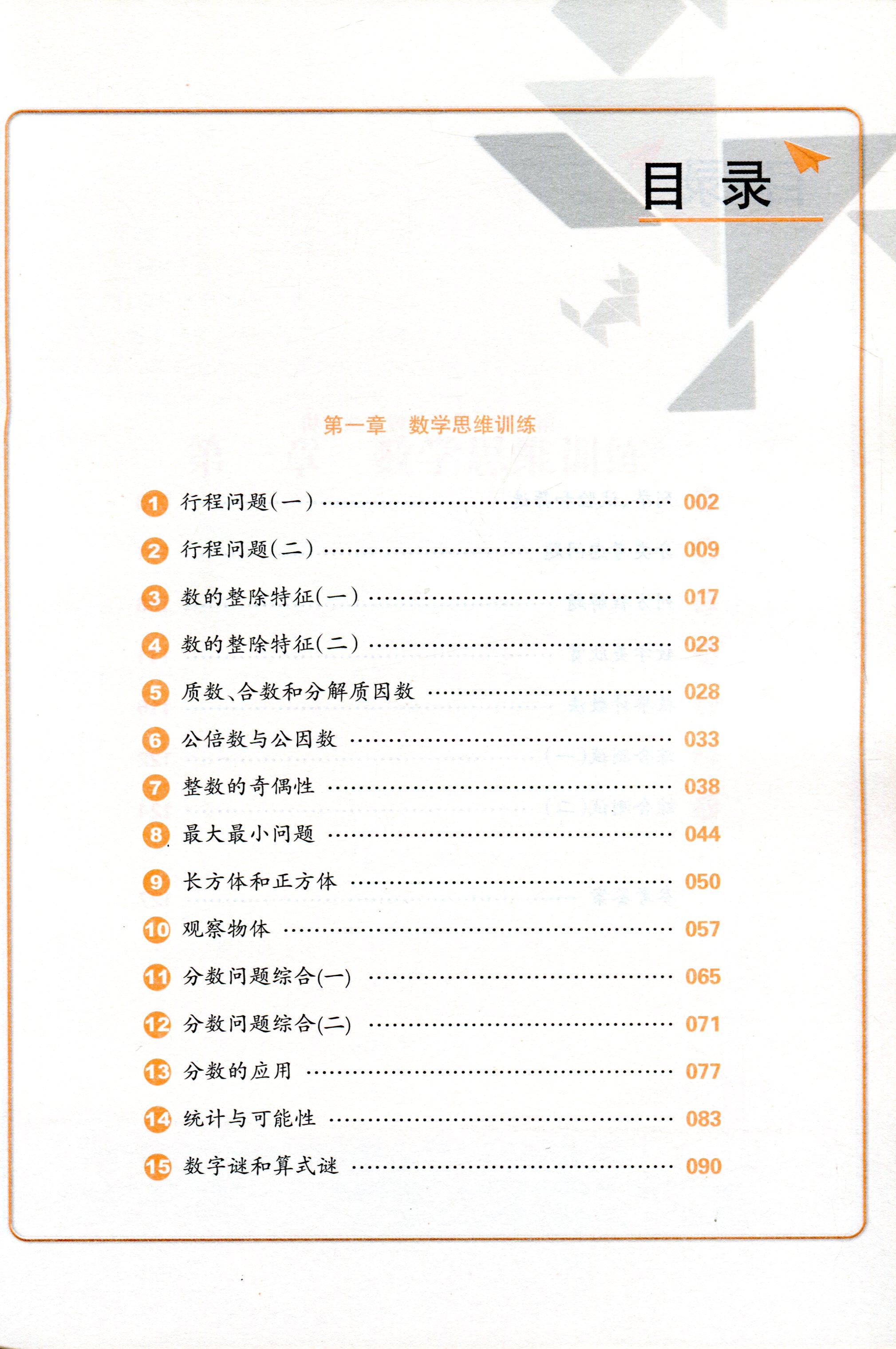 目录

第一章 数学思维训练

1 行程问题(一) 002

2 行程问题(二) 009

3 数的整除特征(一) 017

4 数的整除特征(二) 023

5 质数、合数和分解质因数 028

6 公倍数与公因数 033

7 整数的奇偶性 038

8 最大最小问题 044

9 长方体和正方体 050

10 观察物体 057

11 分数问题综合(一) 065

12 分数问题综合(二) 071

13 分数的应用 077

14 统计与可能性 083

15 数字谜和算式谜 090